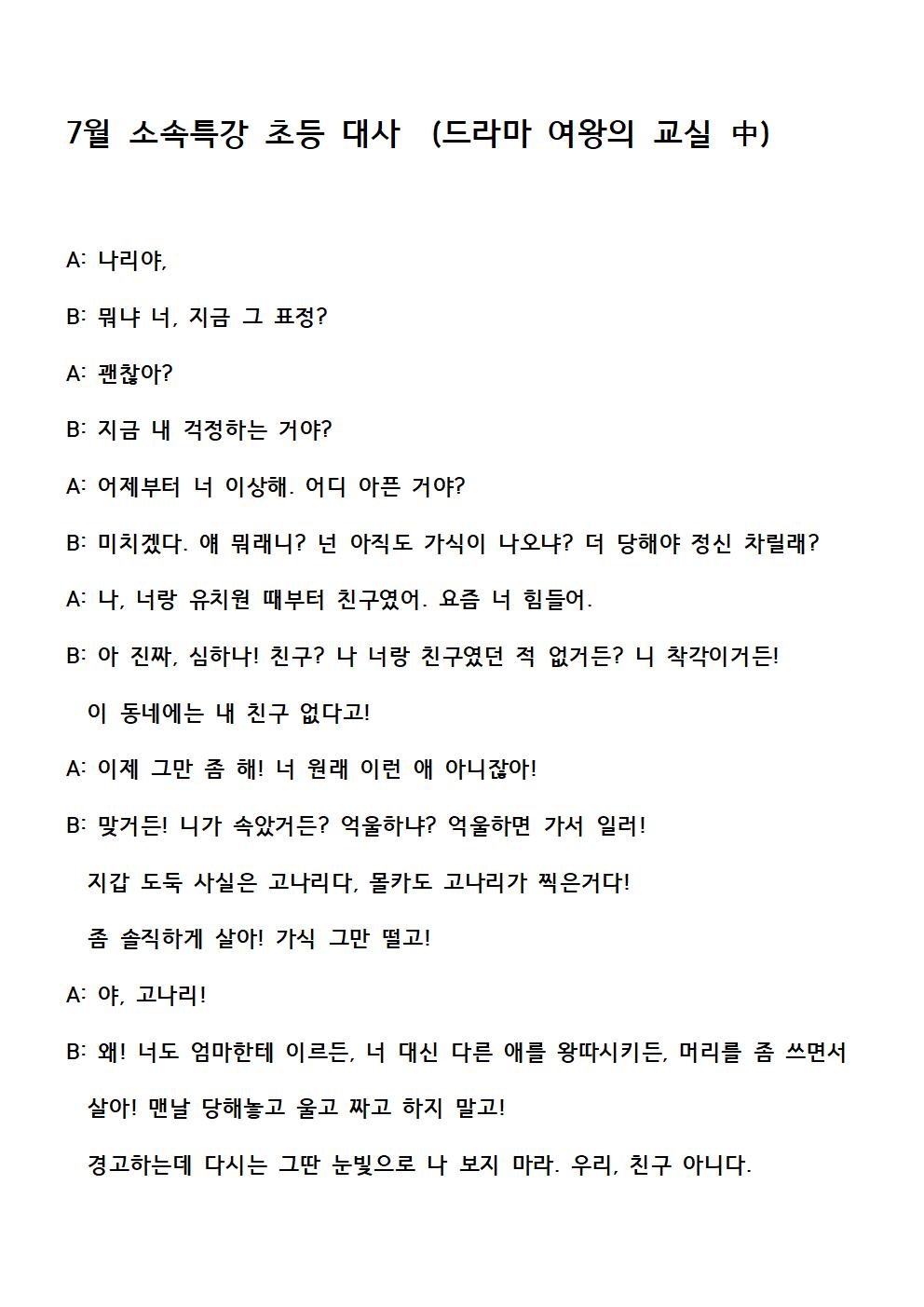 7월 소속특강 초등 대사 (드라마 여왕의 교실 中)

A: 나리야,

B: 뭐냐 너, 지금 그 표정?

A: 괜찮아?

B: 지금 내 걱정하는 거야?

A: 어제부터 너 이상해. 어디 아픈 거야?

B: 미치겠다. 얘 뭐래니? 넌 아직도 가식이 나오냐? 더 당해야 정신 차릴래?

A: 나, 너랑 유치원 때부터 친구였어. 요즘 너 힘들어.

B: 아 진짜, 심하나! 친구? 나 너랑 친구였던 적 없거든? 니 착각이거든!
이 동네에는 내 친구 없다고!

A: 이제 그만 좀 해! 너 원래 이런 애 아니잖아!

B: 맞거든! 니가 속았거든? 억울하냐? 억울하면 가서 일러!
지갑 도둑 사실은 고나리다, 몰카도 고나리가 찍은거다!
좀 솔직하게 살아! 가식 그만 떨고!

A: 야, 고나리!

B: 왜! 너도 엄마한테 이르든, 너 대신 다른 애를 왕따시키든, 머리를 좀 쓰면서 살아! 맨날 당해놓고 울고 짜고 하지 말고!
경고하는데 다시는 그딴 눈빛으로 나 보지 마라. 우리, 친구 아니다.